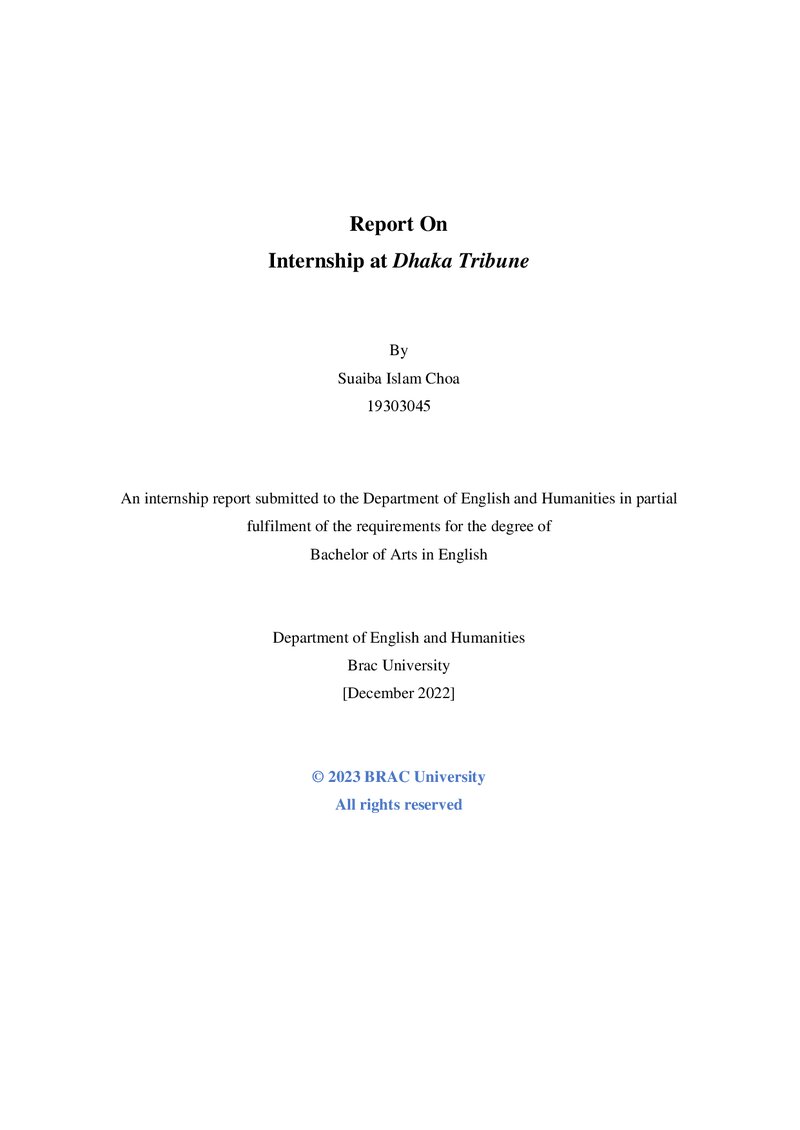 Report On
Internship at Dhaka Tribune

By
Suaiba Islam Choa
19303045

An internship report submitted to the Department of English and Humanities in partial fulfilment of the requirements for the degree of
Bachelor of Arts in English

Department of English and Humanities
Brac University
[December 2022]

© 2023 BRAC University
All rights reserved